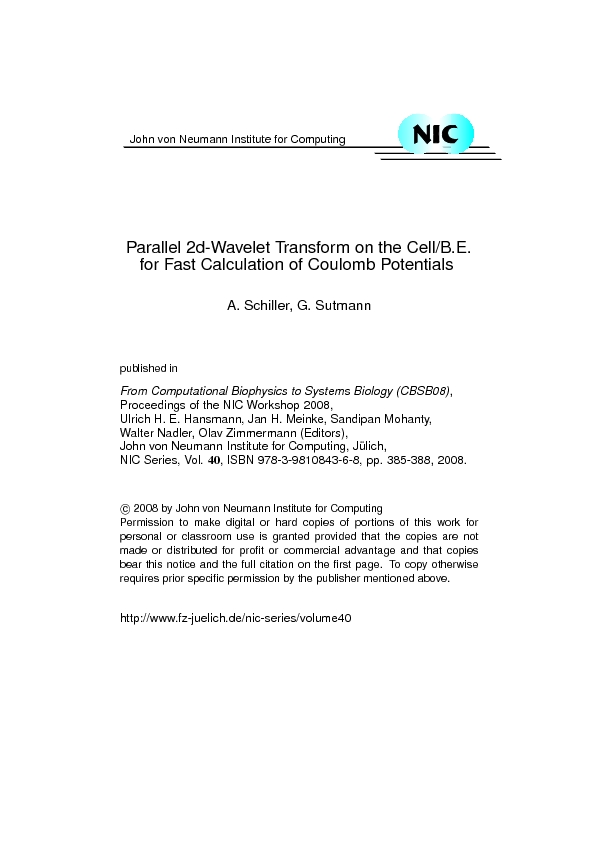 John von Neumann Institute for Computing

NIC

Parallel 2d-Wavelet Transform on the Cell/B.E. for Fast Calculation of Coulomb Potentials

A. Schiller, G. Sutmann

published in

From Computational Biophysics to Systems Biology (CBSB08), Proceedings of the NIC Workshop 2008, Ulrich H. E. Hansmann, Jan H. Meinke, Sandipan Mohanty, Walter Nadler, Olav Zimmermann (Editors), John von Neumann Institute for Computing, Jülich, NIC Series, Vol. 40, ISBN 978-3-9810843-6-8, pp. 385-388, 2008.

© 2008 by John von Neumann Institute for Computing
Permission to make digital or hard copies of portions of this work for personal or classroom use is granted provided that the copies are not made or distributed for profit or commercial advantage and that copies bear this notice and the full citation on the first page. To copy otherwise requires prior specific permission by the publisher mentioned above.

http://www.fz-juelich.de/nic-series/volume40